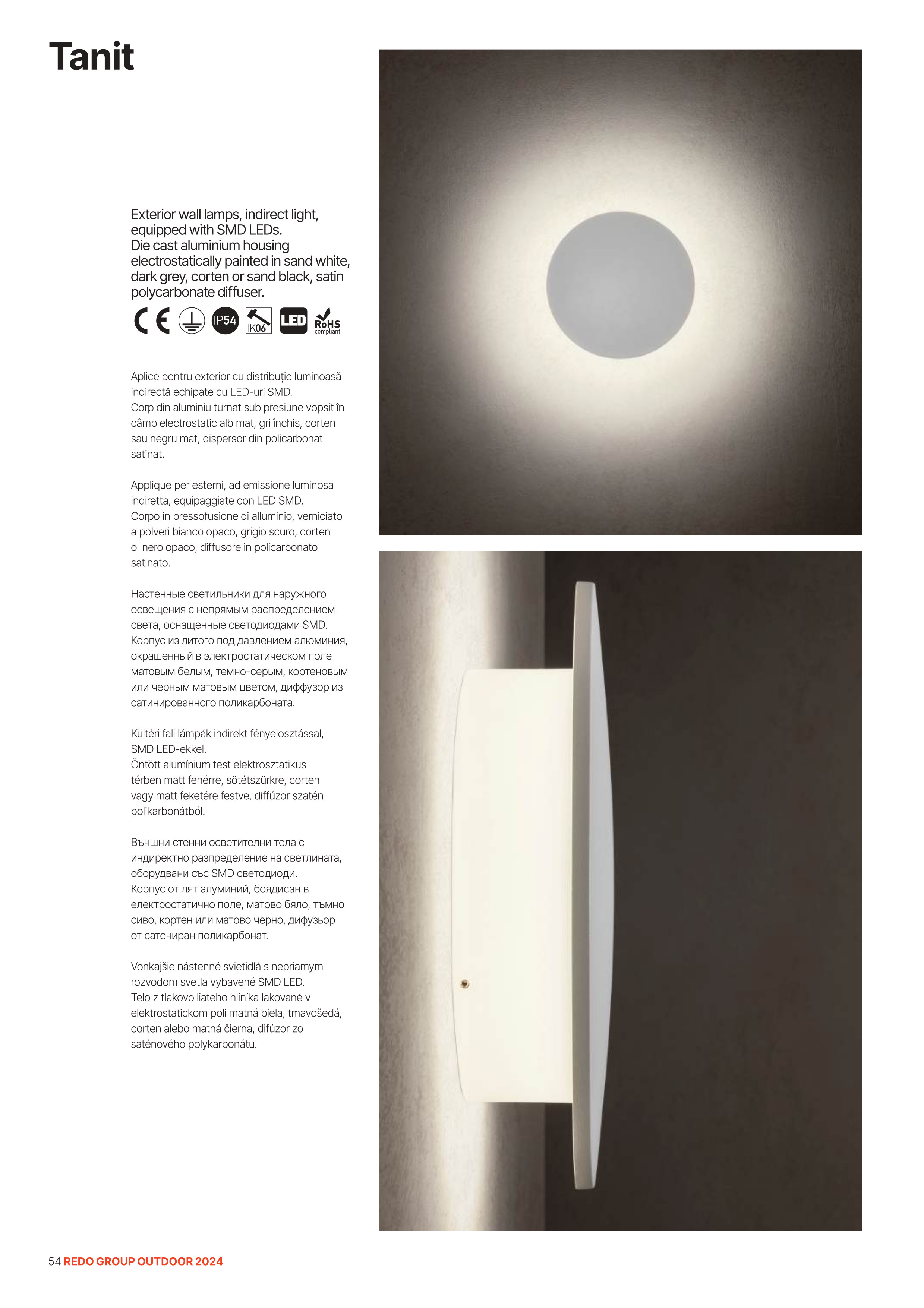 Tanit

Exterior wall lamps, indirect light, equipped with SMD LEDs.
Die cast aluminium housing electrostatically painted in sand white, dark grey, corten or sand black, satin polycarbonate diffuser.

CE IP54 IK06 LED RoHS compliant

Aplice pentru exterior cu distribuție luminoasă indirectă echipate cu LED-uri SMD.
Corp din aluminiu turnat sub presiune vopsit în câmp electrostatic alb mat, gri închis, corten sau negru mat, dispersor din policarbonat satinat.

Applique per esterni, ad emissione luminosa indiretta, equipaggiate con LED SMD.
Corpo in pressofusione di alluminio, verniciato a polveri bianco opaco, grigio scuro, corten o nero opaco, diffusore in policarbonato satinato.

Настенные светильники для наружного освещения с непрямым распределением света, оснащенные светодиодами SMD.
Корпус из литого под давлением алюминия, окрашенный в электростатическом поле матовым белым, темно-серым, кортеновым или черным матовым цветом, диффузор из сатинированного поликарбоната.

Kültéri fali lámpák indirekt fényelosztással, SMD LED-ekkel.
Öntött alumínium test elektrosztatikus térben matt fehérre, sötétszürkre, corten vagy matt feketére festve, diffúzor szatén polikarbonátból.

Външни стенни осветителни тела с индиректно разпределение на светлината, оборудвани със SMD светодиоди.
Корпус от лят алуминий, боядисан в електростатично поле, матово бяло, тъмно сиво, кортен или матово черно, дифузьор от сатениран поликарбонат.

Vonkajšie nástenné svietidlá s nepriamym rozvodom svetla vybavené SMD LED.
Telo z tlakovo liateho hliníka lakované v elektrostatickom poli matná biela, tmavošedá, corten alebo matná čierna, difúzor zo saténového polykarbonátu.

54 REDO GROUP OUTDOOR 2024